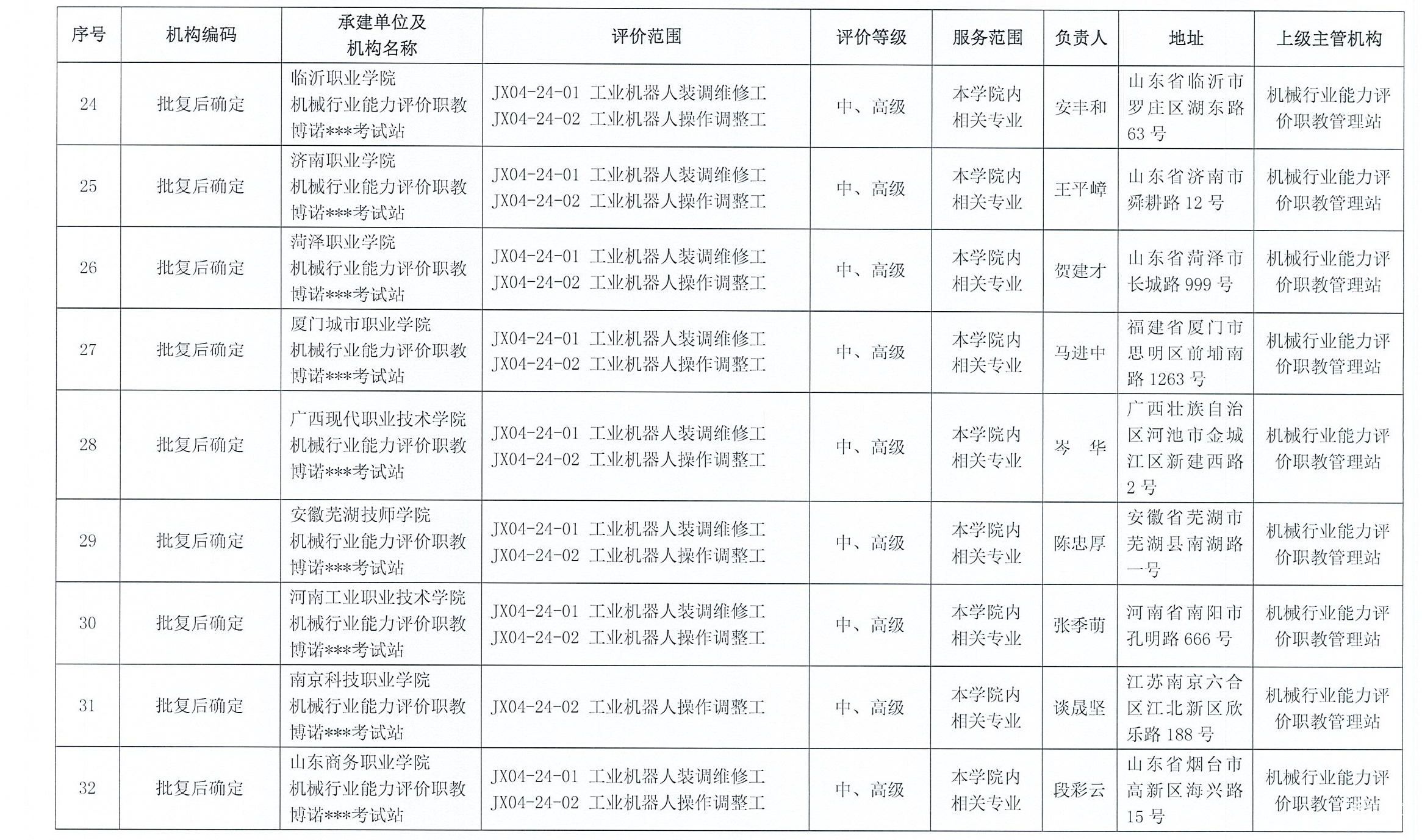 | 序号 | 机构编码 | 承建单位及机构名称 | 评价范围 | 评价等级 | 服务范围 | 负责人 | 地址 | 上级主管机构 |
|---|---|---|---|---|---|---|---|---|
| 24 | 批复后确定 | 临沂职业学院 机械行业能力评价职教博诺***考试站 | JX04-24-01 工业机器人装调维修工 JX04-24-02 工业机器人操作调整工 | 中、高级 | 本学院内相关专业 | 安丰和 | 山东省临沂市罗庄区湖东路63号 | 机械行业能力评价职教管理站 |
| 25 | 批复后确定 | 济南职业学院 机械行业能力评价职教博诺***考试站 | JX04-24-01 工业机器人装调维修工 JX04-24-02 工业机器人操作调整工 | 中、高级 | 本学院内相关专业 | 王平嶂 | 山东省济南市舜耕路12号 | 机械行业能力评价职教管理站 |
| 26 | 批复后确定 | 菏泽职业学院 机械行业能力评价职教博诺***考试站 | JX04-24-01 工业机器人装调维修工 JX04-24-02 工业机器人操作调整工 | 中、高级 | 本学院内相关专业 | 贺建才 | 山东省菏泽市长城路999号 | 机械行业能力评价职教管理站 |
| 27 | 批复后确定 | 厦门城市职业学院 机械行业能力评价职教博诺***考试站 | JX04-24-01 工业机器人装调维修工 JX04-24-02 工业机器人操作调整工 | 中、高级 | 本学院内相关专业 | 马进中 | 福建省厦门市思明区前埔南路1263号 | 机械行业能力评价职教管理站 |
| 28 | 批复后确定 | 广西现代职业技术学院 机械行业能力评价职教博诺***考试站 | JX04-24-01 工业机器人装调维修工 JX04-24-02 工业机器人操作调整工 | 中、高级 | 本学院内相关专业 | 岑 华 | 广西壮族自治区河池市金城江区新建西路2号 | 机械行业能力评价职教管理站 |
| 29 | 批复后确定 | 安徽芜湖技师学院 机械行业能力评价职教博诺***考试站 | JX04-24-01 工业机器人装调维修工 JX04-24-02 工业机器人操作调整工 | 中、高级 | 本学院内相关专业 | 陈忠厚 | 安徽省芜湖市芜湖县南湖路一号 | 机械行业能力评价职教管理站 |
| 30 | 批复后确定 | 河南工业职业技术学院 机械行业能力评价职教博诺***考试站 | JX04-24-01 工业机器人装调维修工 JX04-24-02 工业机器人操作调整工 | 中、高级 | 本学院内相关专业 | 张季萌 | 河南省南阳市孔明路666号 | 机械行业能力评价职教管理站 |
| 31 | 批复后确定 | 南京科技职业学院 机械行业能力评价职教博诺***考试站 | JX04-24-02 工业机器人操作调整工 | 中、高级 | 本学院内相关专业 | 谈晟坚 | 江苏南京六合区江北新区欣乐路188号 | 机械行业能力评价职教管理站 |
| 32 | 批复后确定 | 山东商务职业学院 机械行业能力评价职教博诺***考试站 | JX04-24-01 工业机器人装调维修工 JX04-24-02 工业机器人操作调整工 | 中、高级 | 本学院内相关专业 | 段彩云 | 山东省烟台市高新区海兴路15号 | 机械行业能力评价职教管理站 |